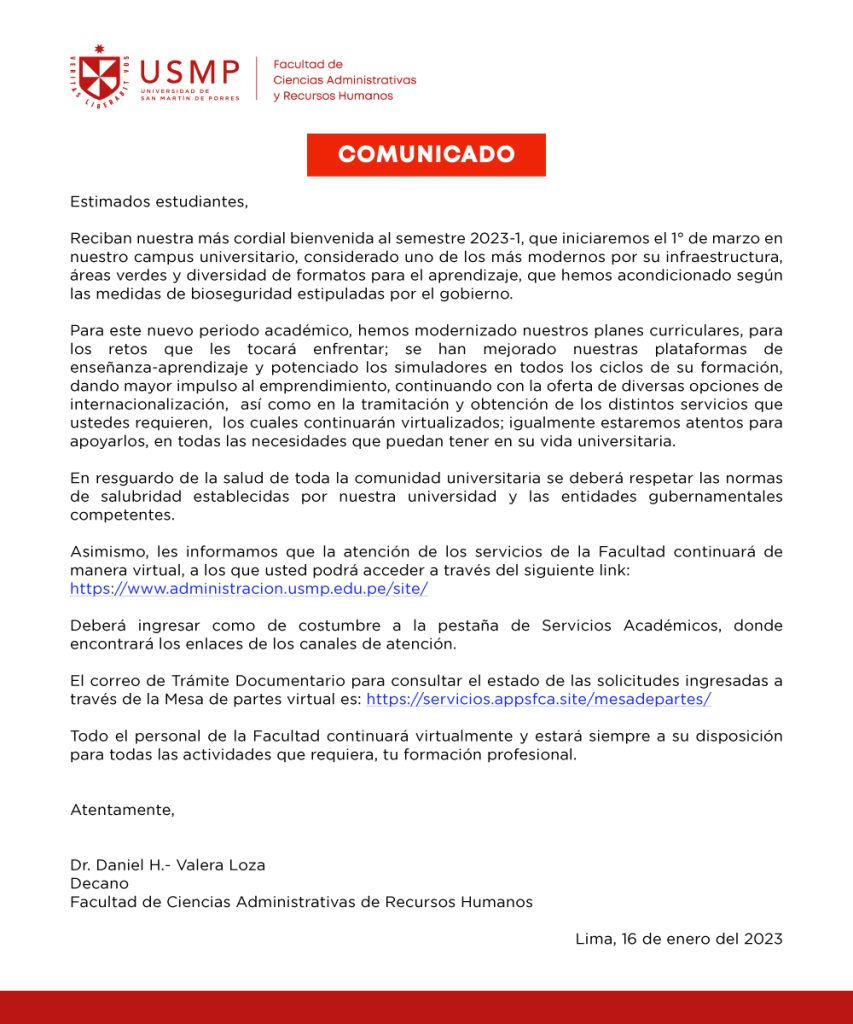 VERITAS LIBERABIT VOS
USMP
UNIVERSIDAD DE SAN MARTÍN DE PORRES
Facultad de Ciencias Administrativas y Recursos Humanos

COMUNICADO

Estimados estudiantes,

Reciban nuestra más cordial bienvenida al semestre 2023-1, que iniciaremos el 1° de marzo en nuestro campus universitario, considerado uno de los más modernos por su infraestructura, áreas verdes y diversidad de formatos para el aprendizaje, que hemos acondicionado según las medidas de bioseguridad estipuladas por el gobierno.

Para este nuevo periodo académico, hemos modernizado nuestros planes curriculares, para los retos que les tocará enfrentar; se han mejorado nuestras plataformas de enseñanza-aprendizaje y potenciado los simuladores en todos los ciclos de su formación, dando mayor impulso al emprendimiento, continuando con la oferta de diversas opciones de internacionalización, así como en la tramitación y obtención de los distintos servicios que ustedes requieren, los cuales continuarán virtualizados; igualmente estaremos atentos para apoyarlos, en todas las necesidades que puedan tener en su vida universitaria.

En resguardo de la salud de toda la comunidad universitaria se deberá respetar las normas de salubridad establecidas por nuestra universidad y las entidades gubernamentales competentes.

Asimismo, les informamos que la atención de los servicios de la Facultad continuará de manera virtual, a los que usted podrá acceder a través del siguiente link:
https://www.administracion.usmp.edu.pe/site/

Deberá ingresar como de costumbre a la pestaña de Servicios Académicos, donde encontrará los enlaces de los canales de atención.

El correo de Trámite Documentario para consultar el estado de las solicitudes ingresadas a través de la Mesa de partes virtual es: https://servicios.appsfca.site/mesadepartes/

Todo el personal de la Facultad continuará virtualmente y estará siempre a su disposición para todas las actividades que requiera, tu formación profesional.

Atentamente,

Dr. Daniel H.- Valera Loza
Decano
Facultad de Ciencias Administrativas de Recursos Humanos

Lima, 16 de enero del 2023